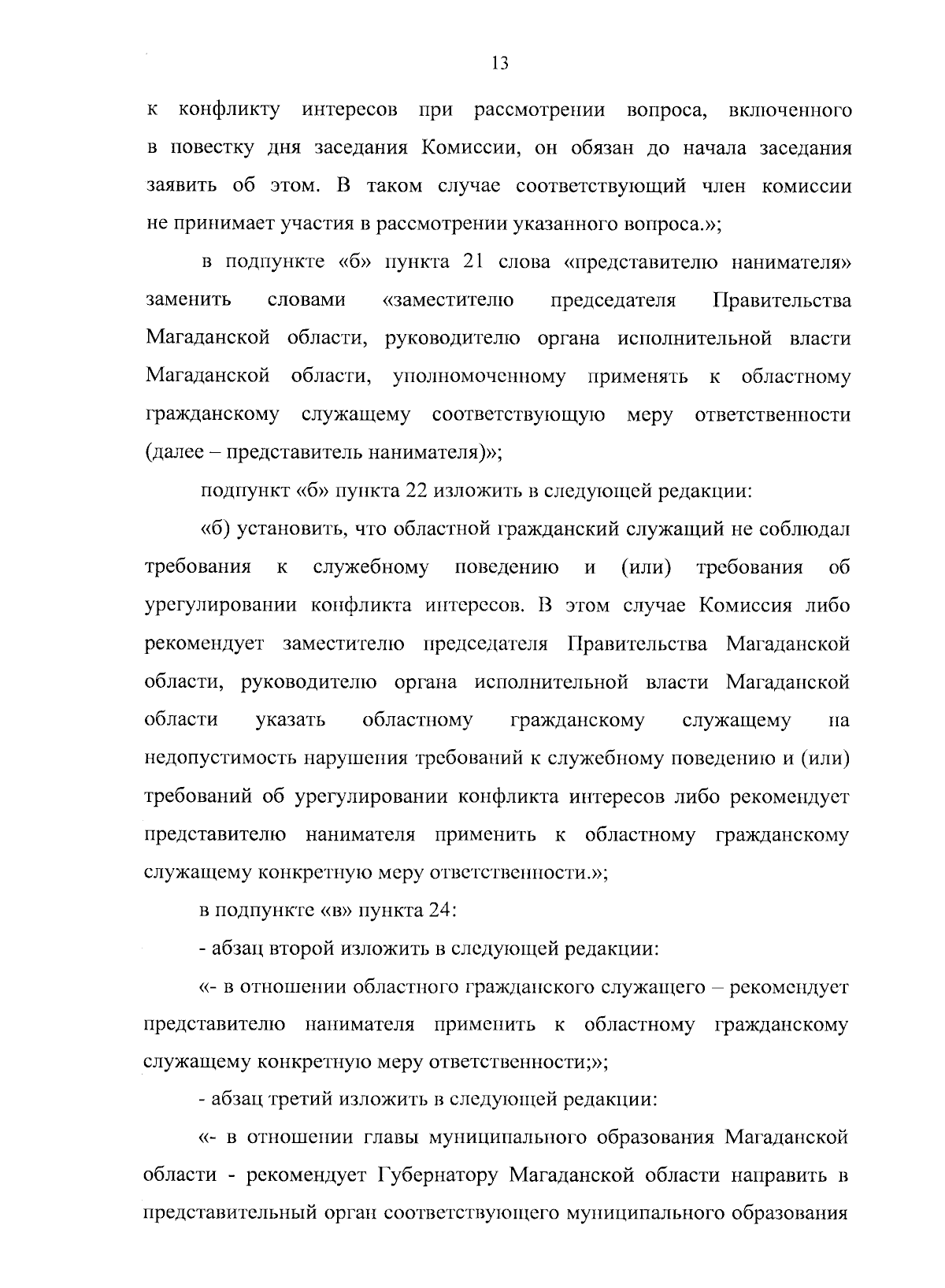 13

к конфликту интересов при рассмотрении вопроса, включенного в повестку дня заседания Комиссии, он обязан до начала заседания заявить об этом. В таком случае соответствующий член комиссии не принимает участия в рассмотрении указанного вопроса.»;

в подпункте «б» пункта 21 слова «представителю нанимателя» заменить словами «заместителю председателя Правительства Магаданской области, руководителю органа исполнительной власти Магаданской области, уполномоченному применять к областному гражданскому служащему соответствующую меру ответственности (далее – представитель нанимателя)»;

подпункт «б» пункта 22 изложить в следующей редакции:

«б) установить, что областной гражданский служащий не соблюдал требования к служебному поведению и (или) требования об урегулировании конфликта интересов. В этом случае Комиссия либо рекомендует заместителю председателя Правительства Магаданской области, руководителю органа исполнительной власти Магаданской области указать областному гражданскому служащему на недопустимость нарушения требований к служебному поведению и (или) требований об урегулировании конфликта интересов либо рекомендует представителю нанимателя применить к областному гражданскому служащему конкретную меру ответственности.»;

в подпункте «в» пункта 24:

- абзац второй изложить в следующей редакции:

«- в отношении областного гражданского служащего – рекомендует представителю нанимателя применить к областному гражданскому служащему конкретную меру ответственности;»;

- абзац третий изложить в следующей редакции:

«- в отношении главы муниципального образования Магаданской области - рекомендует Губернатору Магаданской области направить в представительный орган соответствующего муниципального образования